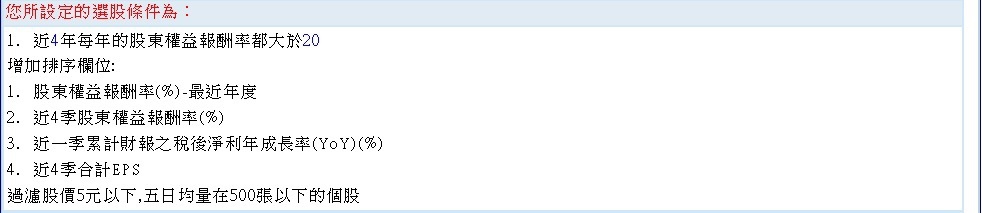 您所設定的選股條件為：

1. 近4年每年的股東權益報酬率都大於20
增加排序欄位:
1. 股東權益報酬率(%)-最近年度
2. 近4季股東權益報酬率(%)
3. 近一季累計財報之稅後淨利年成長率(YoY)(%)
4. 近4季合計EPS
過濾股價5元以下,五日均量在500張以下的個股